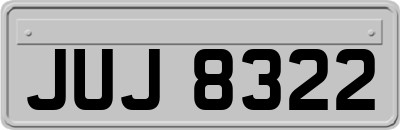 JUJ 8322